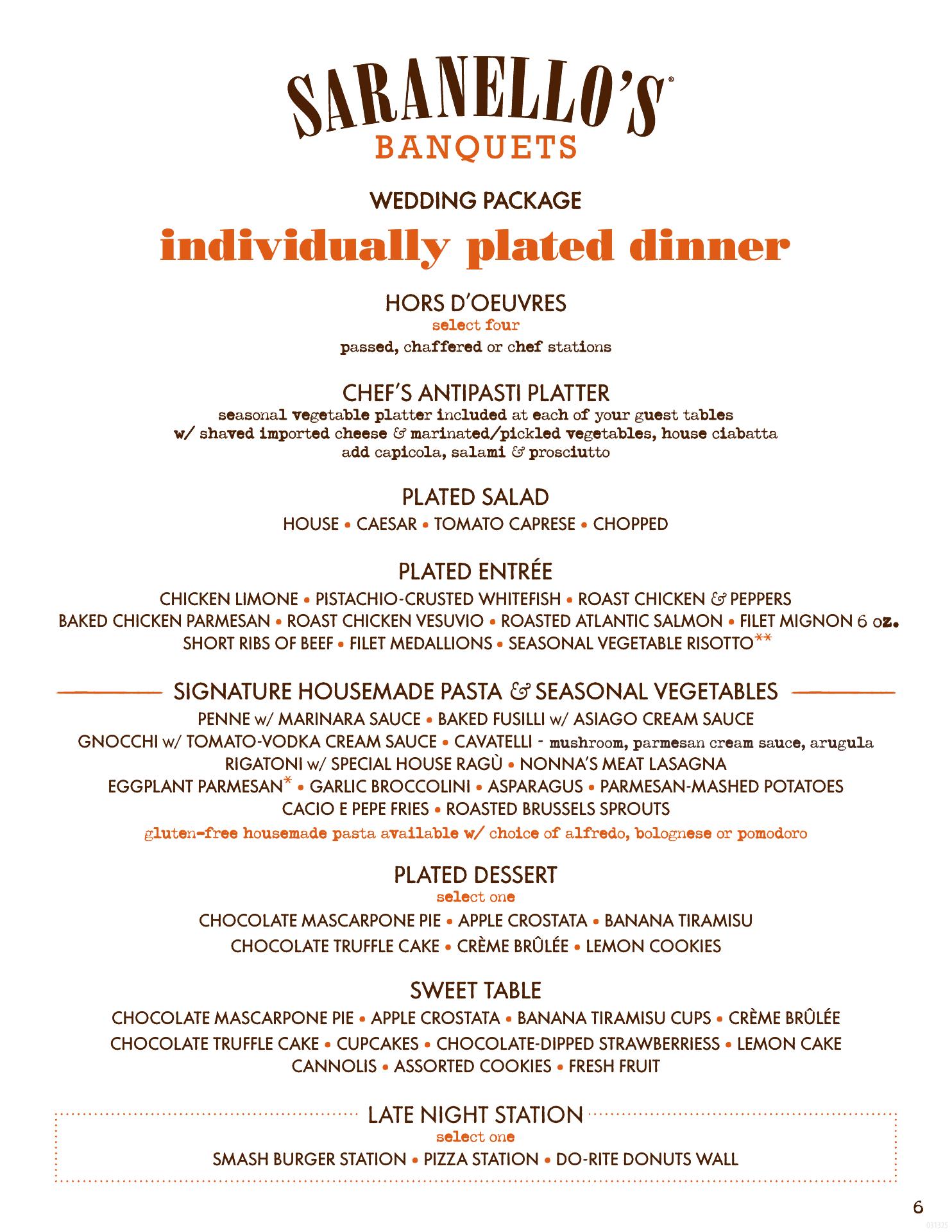 SARANELLO'S®
BANQUETS

WEDDING PACKAGE
individually plated dinner

HORS D'OEUVRES
select four
passed, chaffered or chef stations

CHEF'S ANTIPASTI PLATTER
seasonal vegetable platter included at each of your guest tables w/ shaved imported cheese & marinated/pickled vegetables, house ciabatta
add capicola, salami & prosciutto

PLATED SALAD
HOUSE • CAESAR • TOMATO CAPRESE • CHOPPED

PLATED ENTRÉE
CHICKEN LIMONE • PISTACHIO-CRUSTED WHITEFISH • ROAST CHICKEN & PEPPERS
BAKED CHICKEN PARMESAN • ROAST CHICKEN VESUVIO • ROASTED ATLANTIC SALMON • FILET MIGNON 6 oz.
SHORT RIBS OF BEEF • FILET MEDALLIONS • SEASONAL VEGETABLE RISOTTO**

SIGNATURE HOUSEMADE PASTA & SEASONAL VEGETABLES
PENNE w/ MARINARA SAUCE • BAKED FUSILLI w/ ASIAGO CREAM SAUCE
GNOCCHI w/ TOMATO-VODKA CREAM SAUCE • CAVATELLI - mushroom, parmesan cream sauce, arugula
RIGATONI w/ SPECIAL HOUSE RAGÙ • NONNA'S MEAT LASAGNA
EGGPLANT PARMESAN* • GARLIC BROCCOLINI • ASPARAGUS • PARMESAN-MASHED POTATOES
CACIO E PEPE FRIES • ROASTED BRUSSELS SPROUTS
gluten-free housemade pasta available w/ choice of alfredo, bolognese or pomodoro

PLATED DESSERT
select one
CHOCOLATE MASCARPONE PIE • APPLE CROSTATA • BANANA TIRAMISU
CHOCOLATE TRUFFLE CAKE • CRÈME BRÛLÉE • LEMON COOKIES

SWEET TABLE
CHOCOLATE MASCARPONE PIE • APPLE CROSTATA • BANANA TIRAMISU CUPS • CRÈME BRÛLÉE
CHOCOLATE TRUFFLE CAKE • CUPCAKES • CHOCOLATE-DIPPED STRAWBERRIESS • LEMON CAKE
CANNOLIS • ASSORTED COOKIES • FRESH FRUIT

LATE NIGHT STATION
select one
SMASH BURGER STATION • PIZZA STATION • DO-RITE DONUTS WALL

6